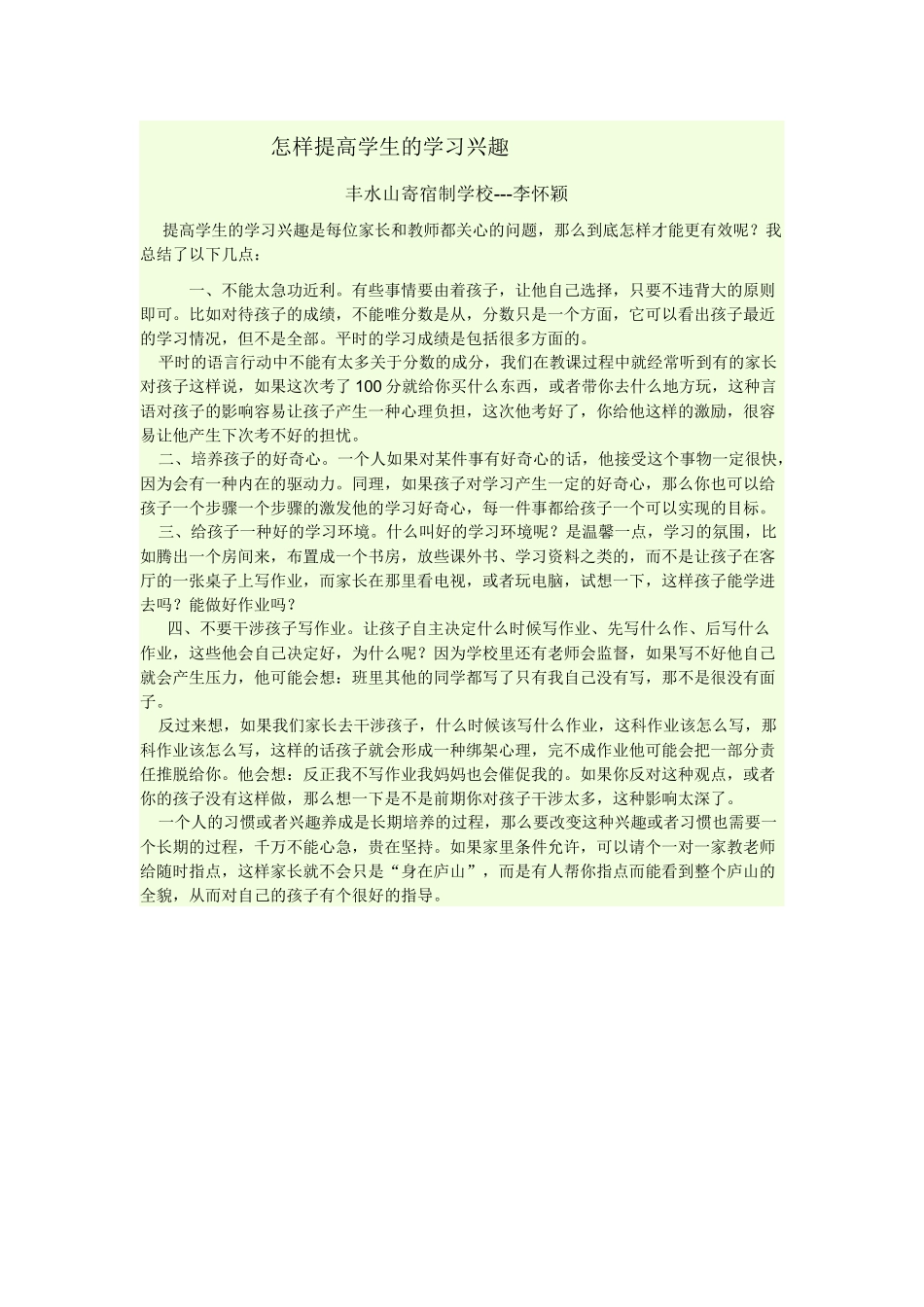 怎样提高学生的学习兴趣

丰水山寄宿制学校---李怀颖

提高学生的学习兴趣是每位家长和教师都关心的问题，那么到底怎样才能更有效呢？我总结了以下几点：

一、不能太急功近利。有些事情要由着孩子，让他自己选择，只要不违背大的原则即可。比如对待孩子的成绩，不能唯分数是从，分数只是一个方面，它可以看出孩子最近的学习情况，但不是全部。平时的学习成绩是包括很多方面的。

平时的语言行动中不能有太多关于分数的成分，我们在教课过程中就经常听到有的家长对孩子这样说，如果这次考了100分就给你买什么东西，或者带你去什么地方玩，这种言语对孩子的影响容易让孩子产生一种心理负担，这次他考好了，你给他这样的激励，很容易让他产生下次考不好的担忧。

二、培养孩子的好奇心。一个人如果对某件事有好奇心的话，他接受这个事物一定很快，因为会有一种内在的驱动力。同理，如果孩子对学习产生一定的好奇心，那么你也可以给孩子一个步骤一个步骤的激发他的学习好奇心，每一件事都给孩子一个可以实现的目标。

三、给孩子一种好的学习环境。什么叫好的学习环境呢？是温馨一点，学习的氛围，比如腾出一个房间来，布置成一个书房，放些课外书、学习资料之类的，而不是让孩子在客厅的一张桌子上写作业，而家长在那里看电视，或者玩电脑，试想一下，这样孩子能学进去吗？能做好作业吗？

四、不要干涉孩子写作业。让孩子自主决定什么时候写作业、先写什么作、后写什么作业，这些他会自己决定好，为什么呢？因为学校里还有老师会监督，如果写不好他自己就会产生压力，他可能会想：班里其他的同学都写了只有我自己没有写，那不是很没有面子。

反过来想，如果我们家长去干涉孩子，什么时候该写什么作业，这科作业该怎么写，那科作业该怎么写，这样的话孩子就会形成一种绑架心理，完不成作业他可能会把一部分责任推脱给你。他会想：反正我不写作业我妈妈也会催促我的。如果你反对这种观点，或者你的孩子没有这样做，那么想一下是不是前期你对孩子干涉太多，这种影响太深了。

一个人的习惯或者兴趣养成是长期培养的过程，那么要改变这种兴趣或者习惯也需要一个长期的过程，千万不能心急，贵在坚持。如果家里条件允许，可以请个一对一家教老师给随时指点，这样家长就不会只是“身在庐山”，而是有人帮你指点而能看到整个庐山的全貌，从而对自己的孩子有个很好的指导。